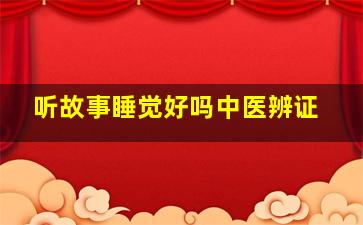 听故事睡觉好吗中医辨证